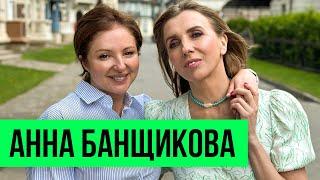 АННА БАНЩИКОВА